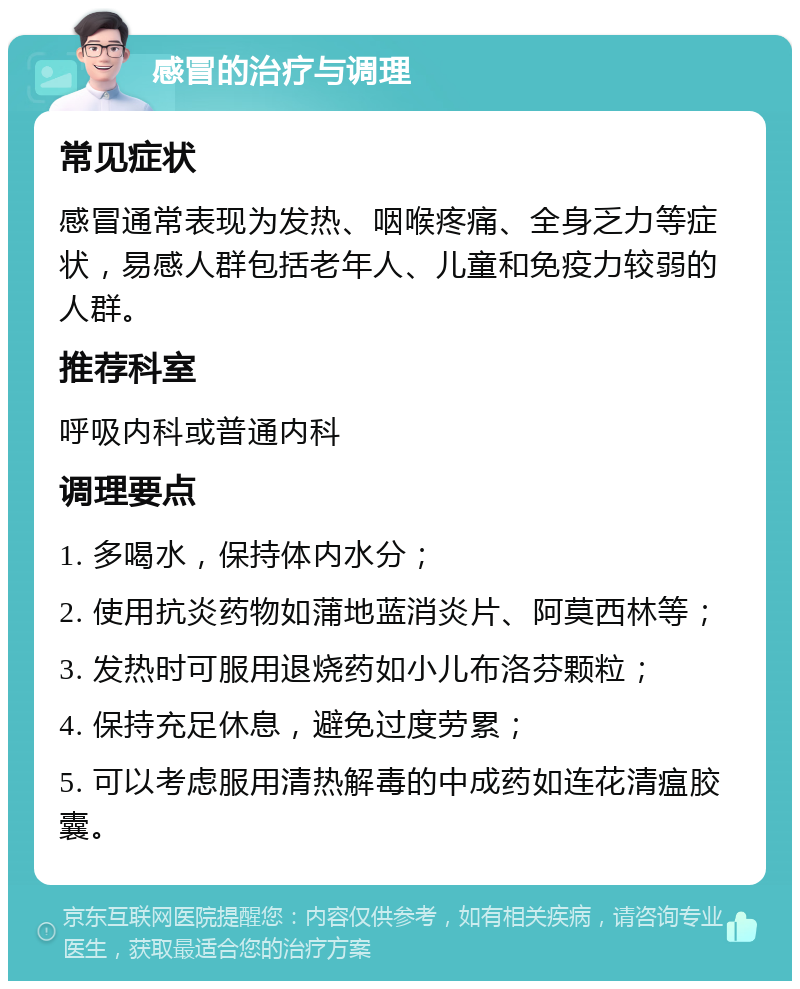 感冒的治疗与调理

常见症状

感冒通常表现为发热、咽喉疼痛、全身乏力等症状，易感人群包括老年人、儿童和免疫力较弱的人群。

推荐科室

呼吸内科或普通内科

调理要点

1. 多喝水，保持体内水分；

2. 使用抗炎药物如蒲地蓝消炎片、阿莫西林等；

3. 发热时可服用退烧药如小儿布洛芬颗粒；

4. 保持充足休息，避免过度劳累；

5. 可以考虑服用清热解毒的中成药如连花清瘟胶囊。

京东互联网医院提醒您：内容仅供参考，如有相关疾病，请咨询专业医生，获取最适合您的治疗方案